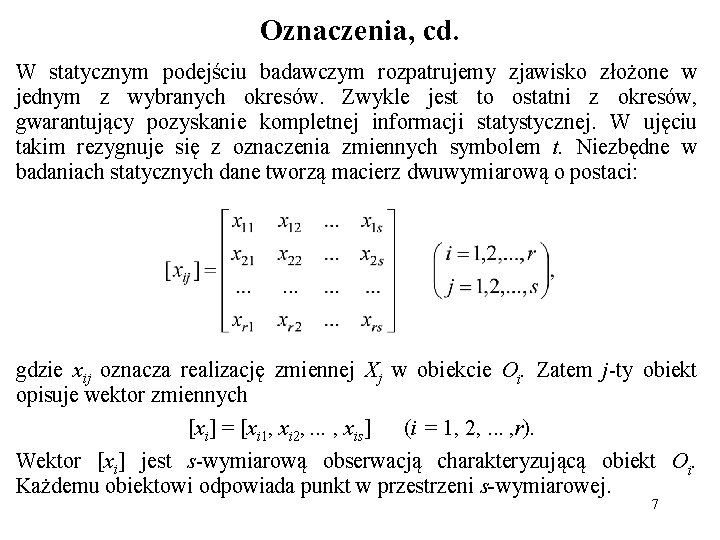 Oznaczenia, cd.

W statycznym podejściu badawczym rozpatrujemy zjawisko złożone w jednym z wybranych okresów. Zwykle jest to ostatni z okresów, gwarantujący pozyskanie kompletnej informacji statystycznej. W ujęciu takim rezygnuje się z oznaczenia zmiennych symbolem $t$. Niezbędne w badaniach statycznych dane tworzą macierz dwuwymiarową o postaci:

$[x_{ij}] = \begin{bmatrix} x_{11} & x_{12} & ... & x_{1s} \\ x_{21} & x_{22} & ... & x_{2s} \\ ... & ... & ... & ... \\ x_{r1} & x_{r2} & ... & x_{rs} \end{bmatrix} \quad \begin{pmatrix} i = 1,2,...,r \\ j = 1,2,...,s \end{pmatrix},$

gdzie $x_{ij}$ oznacza realizację zmiennej $X_j$ w obiekcie $O_i$. Zatem $j$-ty obiekt opisuje wektor zmiennych

$[x_i] = [x_{i1}, x_{i2}, ... , x_{is}] \quad (i = 1, 2, ... ,r).$

Wektor $[x_i]$ jest $s$-wymiarową obserwacją charakteryzującą obiekt $O_i$. Każdemu obiektowi odpowiada punkt w przestrzeni $s$-wymiarowej.

7